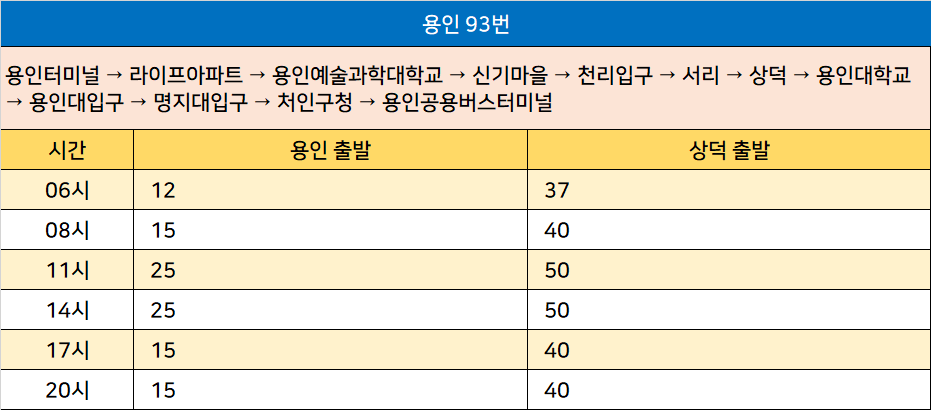 용인 93번

용인터미널 → 라이프아파트 → 용인예술과학대학교 → 신기마을 → 천리입구 → 서리 → 상덕 → 용인대학교 → 용인대입구 → 명지대입구 → 처인구청 → 용인공용버스터미널

| 시간 | 용인 출발 | 상덕 출발 |
|---|---|---|
| 06시 | 12 | 37 |
| 08시 | 15 | 40 |
| 11시 | 25 | 50 |
| 14시 | 25 | 50 |
| 17시 | 15 | 40 |
| 20시 | 15 | 40 |